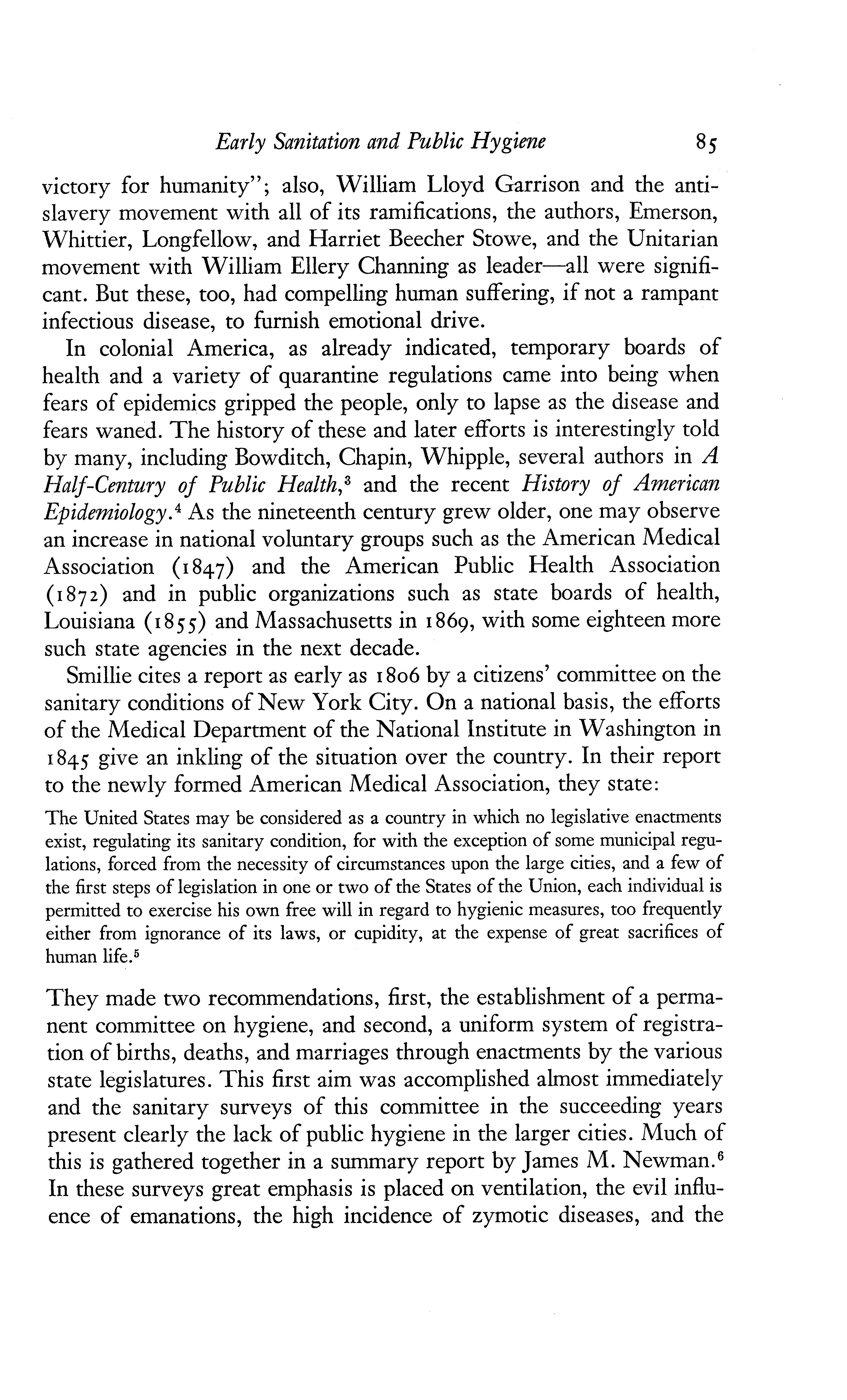 Early Sanitation and Public Hygiene 85

victory for humanity"; also, William Lloyd Garrison and the antislavery movement with all of its ramifications, the authors, Emerson, Whittier, Longfellow, and Harriet Beecher Stowe, and the Unitarian movement with William Ellery Channing as leader—all were significant. But these, too, had compelling human suffering, if not a rampant infectious disease, to furnish emotional drive.

In colonial America, as already indicated, temporary boards of health and a variety of quarantine regulations came into being when fears of epidemics gripped the people, only to lapse as the disease and fears waned. The history of these and later efforts is interestingly told by many, including Bowditch, Chapin, Whipple, several authors in A Half-Century of Public Health,$^3$ and the recent History of American Epidemiology.$^4$ As the nineteenth century grew older, one may observe an increase in national voluntary groups such as the American Medical Association (1847) and the American Public Health Association (1872) and in public organizations such as state boards of health, Louisiana (1855) and Massachusetts in 1869, with some eighteen more such state agencies in the next decade.

Smillie cites a report as early as 1806 by a citizens' committee on the sanitary conditions of New York City. On a national basis, the efforts of the Medical Department of the National Institute in Washington in 1845 give an inkling of the situation over the country. In their report to the newly formed American Medical Association, they state:

The United States may be considered as a country in which no legislative enactments exist, regulating its sanitary condition, for with the exception of some municipal regulations, forced from the necessity of circumstances upon the large cities, and a few of the first steps of legislation in one or two of the States of the Union, each individual is permitted to exercise his own free will in regard to hygienic measures, too frequently either from ignorance of its laws, or cupidity, at the expense of great sacrifices of human life.$^5$

They made two recommendations, first, the establishment of a permanent committee on hygiene, and second, a uniform system of registration of births, deaths, and marriages through enactments by the various state legislatures. This first aim was accomplished almost immediately and the sanitary surveys of this committee in the succeeding years present clearly the lack of public hygiene in the larger cities. Much of this is gathered together in a summary report by James M. Newman.$^6$ In these surveys great emphasis is placed on ventilation, the evil influence of emanations, the high incidence of zymotic diseases, and the